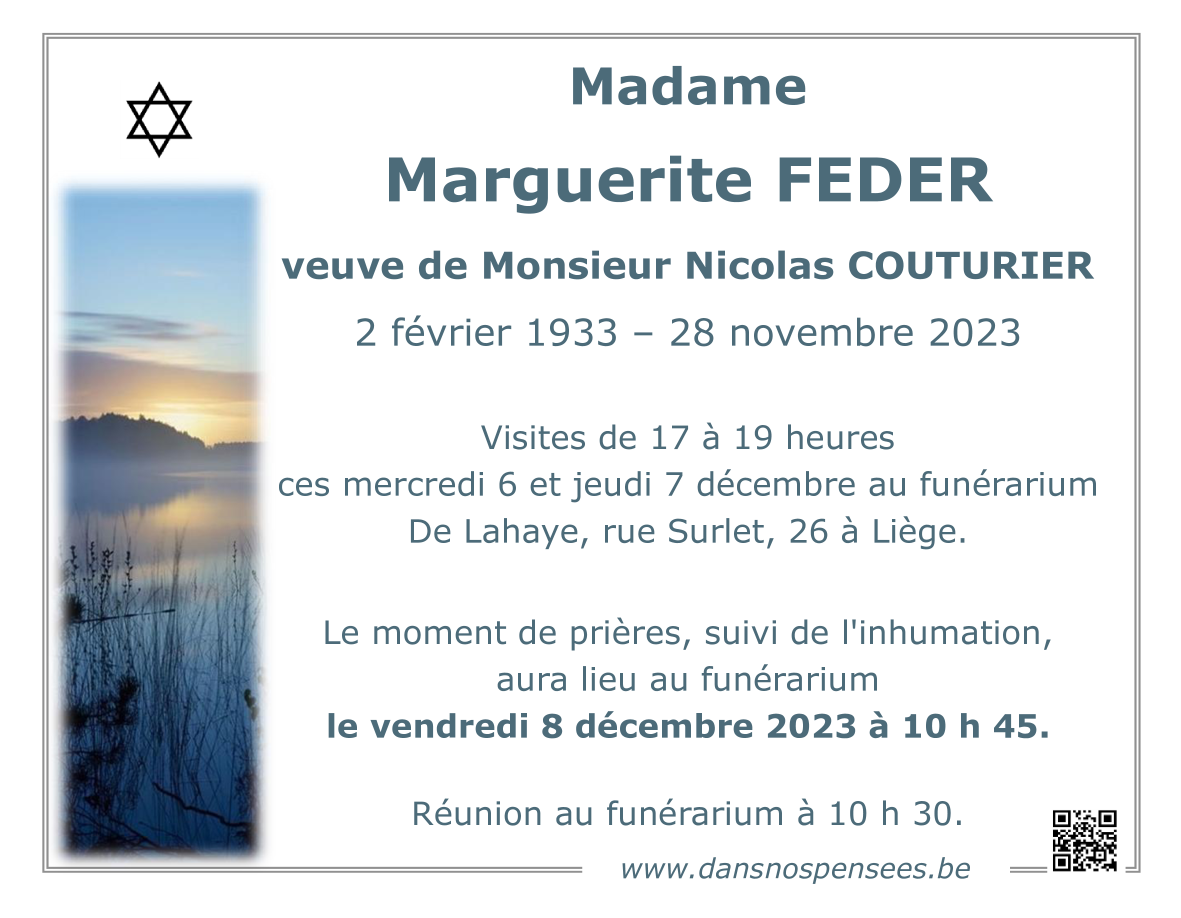 Madame

Marguerite FEDER

veuve de Monsieur Nicolas COUTURIER

2 février 1933 – 28 novembre 2023

Visites de 17 à 19 heures
ces mercredi 6 et jeudi 7 décembre au funérarium
De Lahaye, rue Surlet, 26 à Liège.

Le moment de prières, suivi de l'inhumation,
aura lieu au funérarium
le vendredi 8 décembre 2023 à 10 h 45.

Réunion au funérarium à 10 h 30.

www.dansnospensees.be